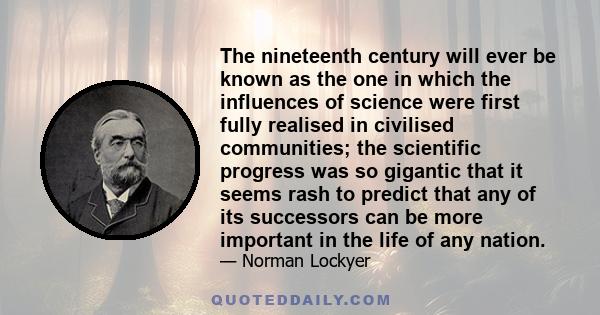 The nineteenth century will ever be known as the one in which the influences of science were first fully realised in civilised communities; the scientific progress was so gigantic that it seems rash to predict that any of its successors can be more important in the life of any nation.
— Norman Lockyer

QUOTEDDAILY.COM